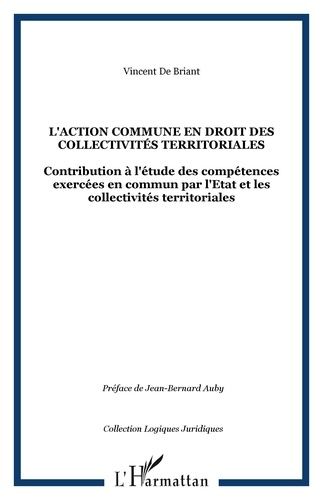 Vincent De Briant

L'ACTION COMMUNE EN DROIT DES COLLECTIVITÉS TERRITORIALES

Contribution à l'étude des compétences exercées en commun par l'Etat et les collectivités territoriales

Préface de Jean-Bernard Auby

Collection Logiques Juridiques

L'Harmattan